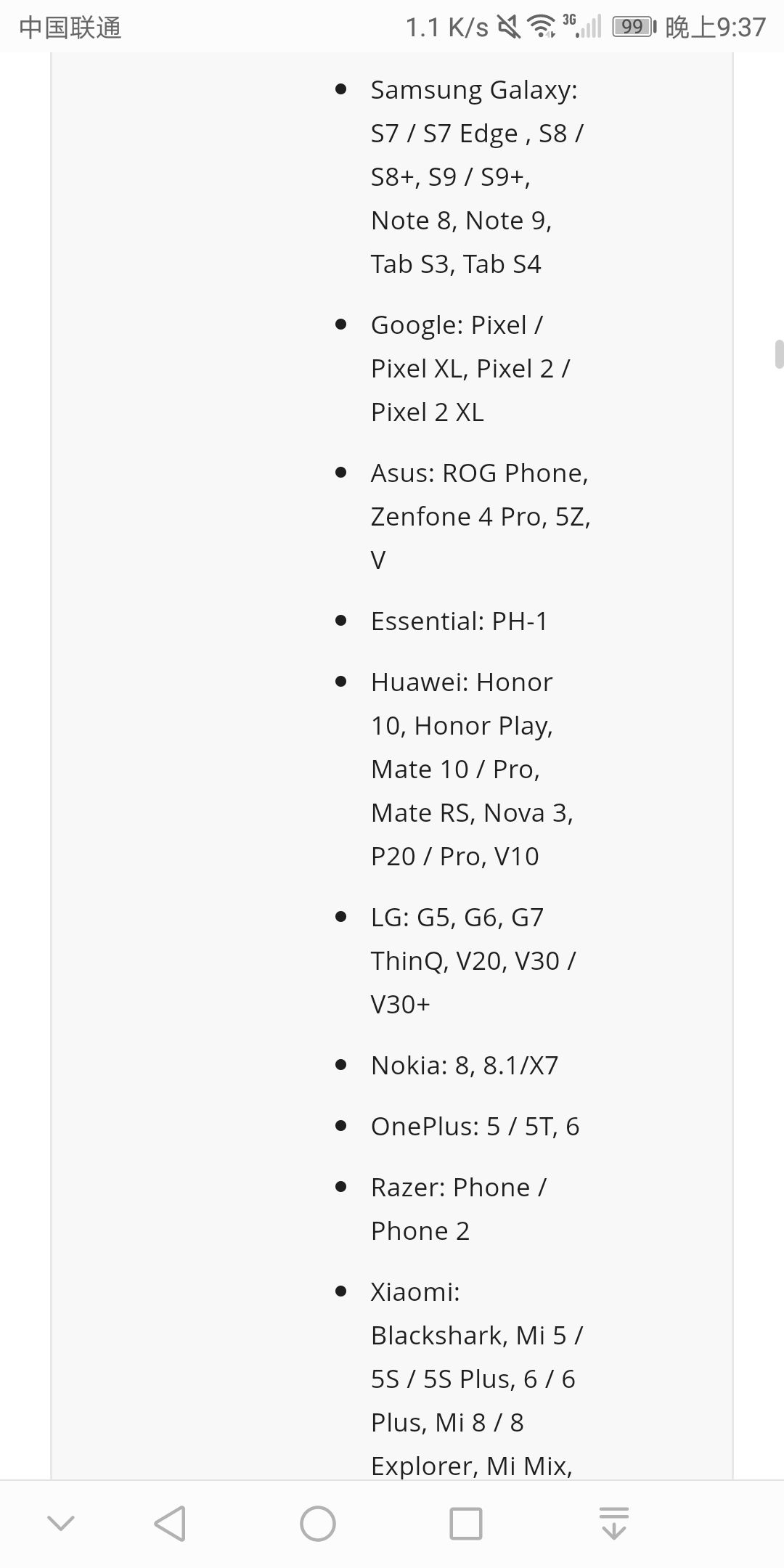 中国联通 1.1 K/s 3G 99 晚上9:37

- Samsung Galaxy: S7 / S7 Edge , S8 / S8+, S9 / S9+, Note 8, Note 9, Tab S3, Tab S4
- Google: Pixel / Pixel XL, Pixel 2 / Pixel 2 XL
- Asus: ROG Phone, Zenfone 4 Pro, 5Z, V
- Essential: PH-1
- Huawei: Honor 10, Honor Play, Mate 10 / Pro, Mate RS, Nova 3, P20 / Pro, V10
- LG: G5, G6, G7 ThinQ, V20, V30 / V30+
- Nokia: 8, 8.1/X7
- OnePlus: 5 / 5T, 6
- Razer: Phone / Phone 2
- Xiaomi: Blackshark, Mi 5 / 5S / 5S Plus, 6 / 6 Plus, Mi 8 / 8 Explorer, Mi Mix,